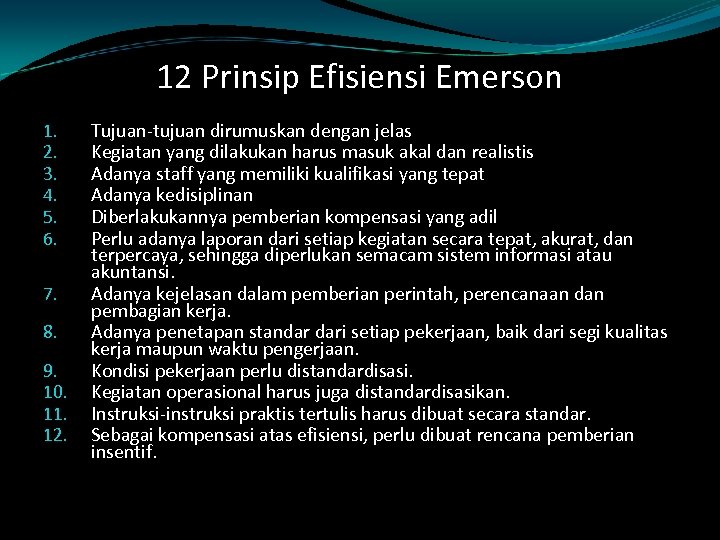 12 Prinsip Efisiensi Emerson

1. Tujuan-tujuan dirumuskan dengan jelas
2. Kegiatan yang dilakukan harus masuk akal dan realistis
3. Adanya staff yang memiliki kualifikasi yang tepat
4. Adanya kedisiplinan
5. Diberlakukannya pemberian kompensasi yang adil
6. Perlu adanya laporan dari setiap kegiatan secara tepat, akurat, dan terpercaya, sehingga diperlukan semacam sistem informasi atau akuntansi.
7. Adanya kejelasan dalam pemberian perintah, perencanaan dan pembagian kerja.
8. Adanya penetapan standar dari setiap pekerjaan, baik dari segi kualitas kerja maupun waktu pengerjaan.
9. Kondisi pekerjaan perlu distandardisasi.
10. Kegiatan operasional harus juga distandardisasikan.
11. Instruksi-instruksi praktis tertulis harus dibuat secara standar.
12. Sebagai kompensasi atas efisiensi, perlu dibuat rencana pemberian insentif.